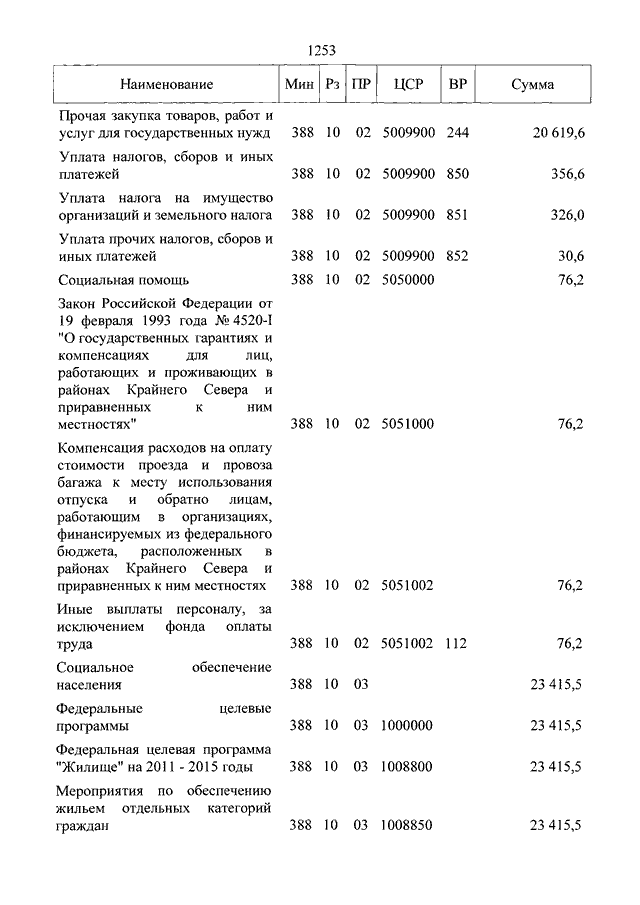 1253

| Наименование | Мин | Рз | ПР | ЦСР | ВР | Сумма |
|---|---|---|---|---|---|---|
| Прочая закупка товаров, работ и услуг для государственных нужд | 388 | 10 | 02 | 5009900 | 244 | 20 619,6 |
| Уплата налогов, сборов и иных платежей | 388 | 10 | 02 | 5009900 | 850 | 356,6 |
| Уплата налога на имущество организаций и земельного налога | 388 | 10 | 02 | 5009900 | 851 | 326,0 |
| Уплата прочих налогов, сборов и иных платежей | 388 | 10 | 02 | 5009900 | 852 | 30,6 |
| Социальная помощь | 388 | 10 | 02 | 5050000 | | 76,2 |
| Закон Российской Федерации от 19 февраля 1993 года № 4520-I "О государственных гарантиях и компенсациях для лиц, работающих и проживающих в районах Крайнего Севера и приравненных к ним местностях" | 388 | 10 | 02 | 5051000 | | 76,2 |
| Компенсация расходов на оплату стоимости проезда и провоза багажа к месту использования отпуска и обратно лицам, работающим в организациях, финансируемых из федерального бюджета, расположенных в районах Крайнего Севера и приравненных к ним местностях | 388 | 10 | 02 | 5051002 | | 76,2 |
| Иные выплаты персоналу, за исключением фонда оплаты труда | 388 | 10 | 02 | 5051002 | 112 | 76,2 |
| Социальное обеспечение населения | 388 | 10 | 03 | | | 23 415,5 |
| Федеральные целевые программы | 388 | 10 | 03 | 1000000 | | 23 415,5 |
| Федеральная целевая программа "Жилище" на 2011 - 2015 годы | 388 | 10 | 03 | 1008800 | | 23 415,5 |
| Мероприятия по обеспечению жильем отдельных категорий граждан | 388 | 10 | 03 | 1008850 | | 23 415,5 |